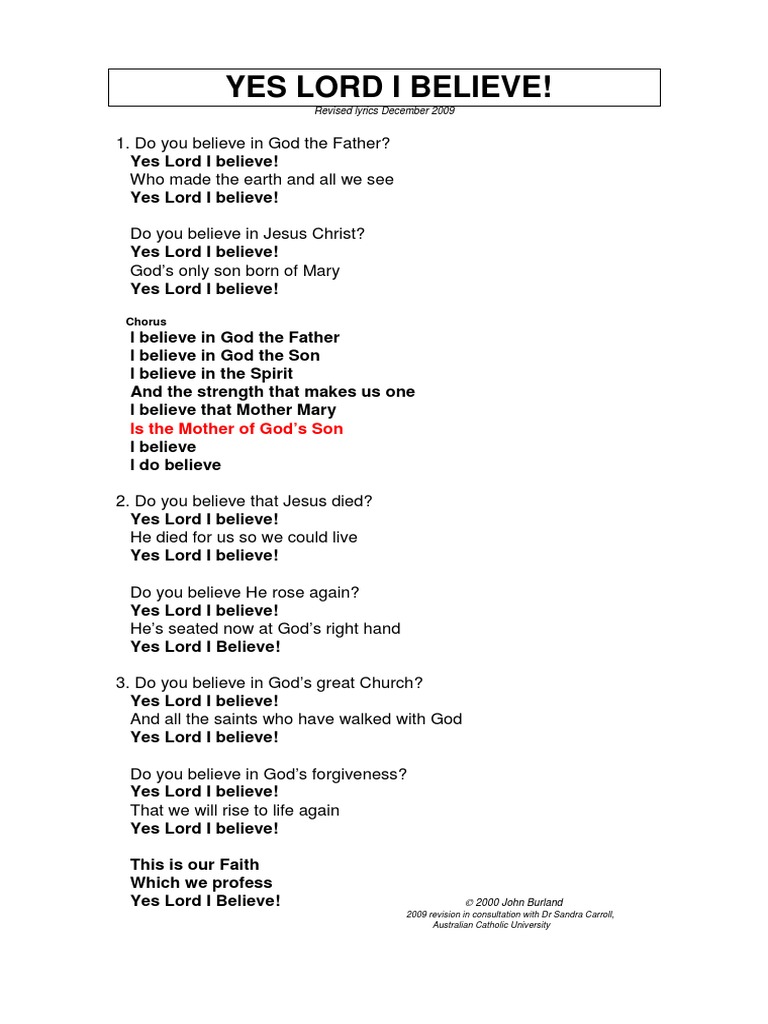 YES LORD I BELIEVE!
Revised lyrics December 2009

1. Do you believe in God the Father?
Yes Lord I believe!
Who made the earth and all we see
Yes Lord I believe!

Do you believe in Jesus Christ?
Yes Lord I believe!
God's only son born of Mary
Yes Lord I believe!

Chorus
I believe in God the Father
I believe in God the Son
I believe in the Spirit
And the strength that makes us one
I believe that Mother Mary
Is the Mother of God's Son
I believe
I do believe

2. Do you believe that Jesus died?
Yes Lord I believe!
He died for us so we could live
Yes Lord I believe!

Do you believe He rose again?
Yes Lord I believe!
He's seated now at God's right hand
Yes Lord I Believe!

3. Do you believe in God's great Church?
Yes Lord I believe!
And all the saints who have walked with God
Yes Lord I believe!

Do you believe in God's forgiveness?
Yes Lord I believe!
That we will rise to life again
Yes Lord I believe!

This is our Faith
Which we profess
Yes Lord I Believe!

© 2000 John Burland
2009 revision in consultation with Dr Sandra Carroll,
Australian Catholic University